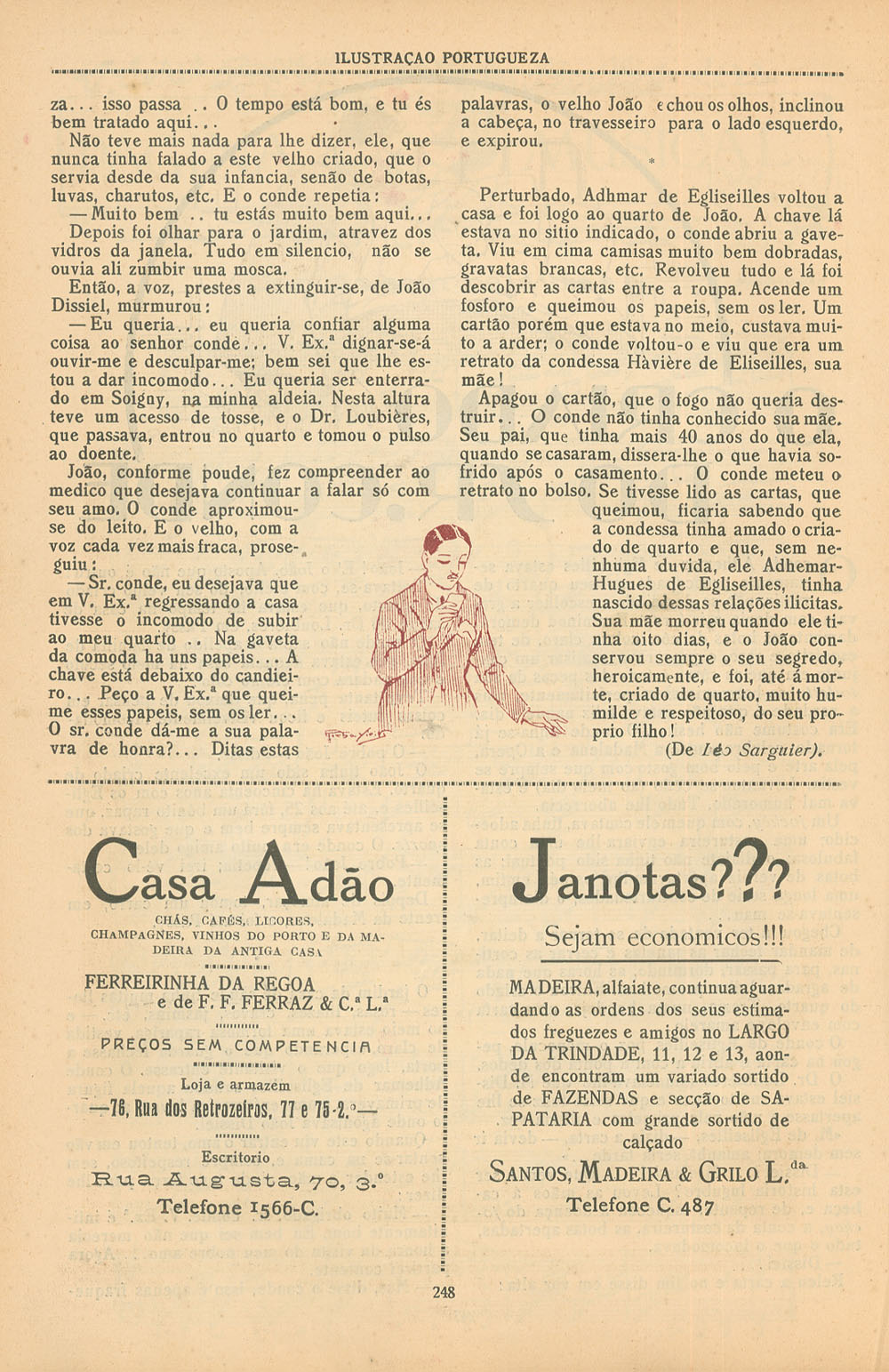 ILUSTRAÇAO PORTUGUEZA

za... isso passa .. O tempo está bom, e tu és bem tratado aqui...

Não teve mais nada para lhe dizer, ele, que nunca tinha falado a este velho criado, que o servia desde da sua infancia, senão de botas, luvas, charutos, etc. E o conde repetia:

— Muito bem .. tu estás muito bem aqui...

Depois foi olhar para o jardim, atravez dos vidros da janela. Tudo em silencio, não se ouvia ali zumbir uma mosca.

Então, a voz, prestes a extinguir-se, de João Dissiel, murmurou:

— Eu queria... eu queria confiar alguma coisa ao senhor conde... V. Ex.ª dignar-se-á ouvir-me e desculpar-me; bem sei que lhe estou a dar incomodo... Eu queria ser enterrado em Soigny, na minha aldeia. Nesta altura teve um acesso de tosse, e o Dr. Loubières, que passava, entrou no quarto e tomou o pulso ao doente.

João, conforme poude, fez compreender ao medico que desejava continuar a falar só com seu amo. O conde aproximou-se do leito. E o velho, com a voz cada vez mais fraca, proseguiu:

— Sr. conde, eu desejava que em V. Ex.ª regressando a casa tivesse o incomodo de subir ao meu quarto .. Na gaveta da comoda ha uns papeis... A chave está debaixo do candieiro... Peço a V. Ex.ª que queime esses papeis, sem os ler... O sr. conde dá-me a sua palavra de honra?... Ditas estas palavras, o velho João echou os olhos, inclinou a cabeça, no travesseiro para o lado esquerdo, e expirou.

*

Perturbado, Adhmar de Egliseilles voltou a casa e foi logo ao quarto de João. A chave lá estava no sitio indicado, o conde abriu a gaveta. Viu em cima camisas muito bem dobradas, gravatas brancas, etc. Revolveu tudo e lá foi descobrir as cartas entre a roupa. Acende um fosforo e queimou os papeis, sem os ler. Um cartão porém que estava no meio, custava muito a arder; o conde voltou-o e viu que era um retrato da condessa Hàvière de Eliseilles, sua mãe!

Apagou o cartão, que o fogo não queria destruir... O conde não tinha conhecido sua mãe. Seu pai, que tinha mais 40 anos do que ela, quando se casaram, dissera-lhe o que havia sofrido após o casamento... O conde meteu o retrato no bolso. Se tivesse lido as cartas, que queimou, ficaria sabendo que a condessa tinha amado o criado de quarto e que, sem nenhuma duvida, ele Adhemar-Hugues de Egliseilles, tinha nascido dessas relações ilicitas. Sua mãe morreu quando ele tinha oito dias, e o João conservou sempre o seu segredo, heroicamente, e foi, até á morte, criado de quarto, muito humilde e respeitoso, do seu proprio filho!

(De Léo Sarguier).

Casa Adão

CHÁS, CAFÉS, LICORES, CHAMPAGNES, VINHOS DO PORTO E DA MADEIRA DA ANTIGA CASA

FERREIRINHA DA REGOA
e de F. F. FERRAZ & C.ª L.ª

PREÇOS SEM COMPETENCIA

Loja e armazem
—76, Rua dos Retrozeiros, 77 e 75-2.º—

Escritorio
Rua Augusta, 70, 3.º
Telefone 1566-C.

Janotas???

Sejam economicos!!!

MADEIRA, alfaiate, continua aguardando as ordens dos seus estimados freguezes e amigos no LARGO DA TRINDADE, 11, 12 e 13, aonde encontram um variado sortido de FAZENDAS e secção de SAPATARIA com grande sortido de calçado

SANTOS, MADEIRA & GRILO L.da
Telefone C. 487

248